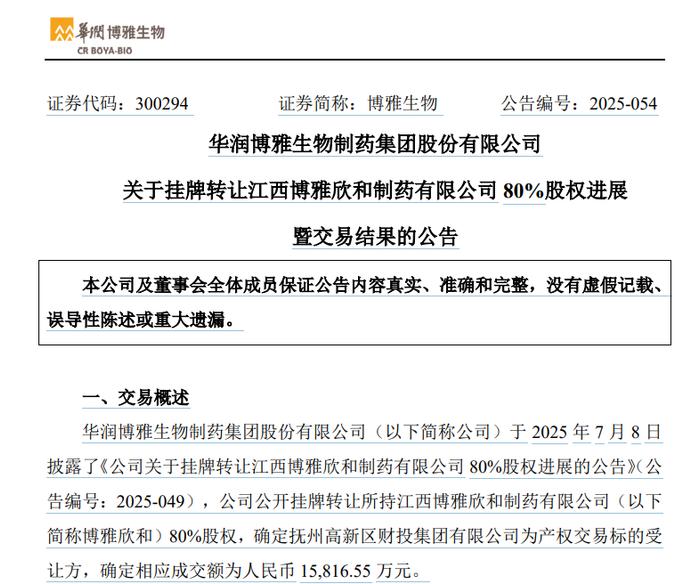 華潤博雅生物
CR BOYA-BIO

证券代码：300294　　证券简称：博雅生物　　公告编号：2025-054

华润博雅生物制药集团股份有限公司

关于挂牌转让江西博雅欣和制药有限公司 80%股权进展

暨交易结果的公告

本公司及董事会全体成员保证公告内容真实、准确和完整，没有虚假记载、误导性陈述或重大遗漏。

一、交易概述

华润博雅生物制药集团股份有限公司（以下简称公司）于 2025 年 7 月 8 日披露了《公司关于挂牌转让江西博雅欣和制药有限公司 80%股权进展的公告》（公告编号：2025-049），公司公开挂牌转让所持江西博雅欣和制药有限公司（以下简称博雅欣和）80%股权，确定抚州高新区财投集团有限公司为产权交易标的受让方，确定相应成交额为人民币 15,816.55 万元。